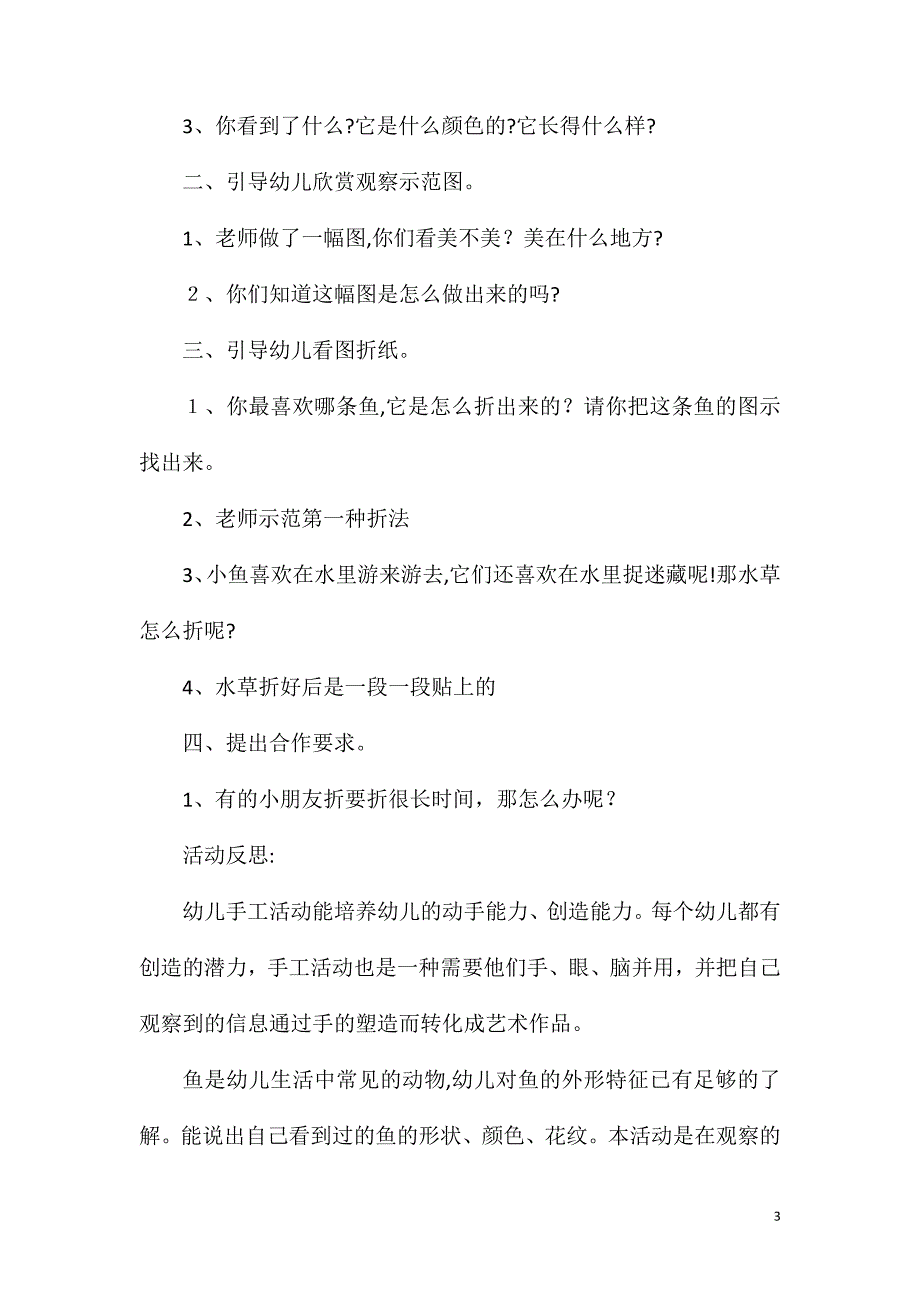 3、你看到了什么?它是什么颜色的?它长得什么样?

二、引导幼儿欣赏观察示范图。

1、老师做了一幅图,你们看美不美？美在什么地方?

２、你们知道这幅图是怎么做出来的吗?

三、引导幼儿看图折纸。

１、你最喜欢哪条鱼,它是怎么折出来的？请你把这条鱼的图示找出来。

2、老师示范第一种折法

3、小鱼喜欢在水里游来游去,它们还喜欢在水里捉迷藏呢!那水草怎么折呢?

4、水草折好后是一段一段贴上的

四、提出合作要求。

1、有的小朋友折要折很长时间，那怎么办呢？

活动反思:

幼儿手工活动能培养幼儿的动手能力、创造能力。每个幼儿都有创造的潜力，手工活动也是一种需要他们手、眼、脑并用，并把自己观察到的信息通过手的塑造而转化成艺术作品。

鱼是幼儿生活中常见的动物,幼儿对鱼的外形特征已有足够的了解。能说出自己看到过的鱼的形状、颜色、花纹。本活动是在观察的

3